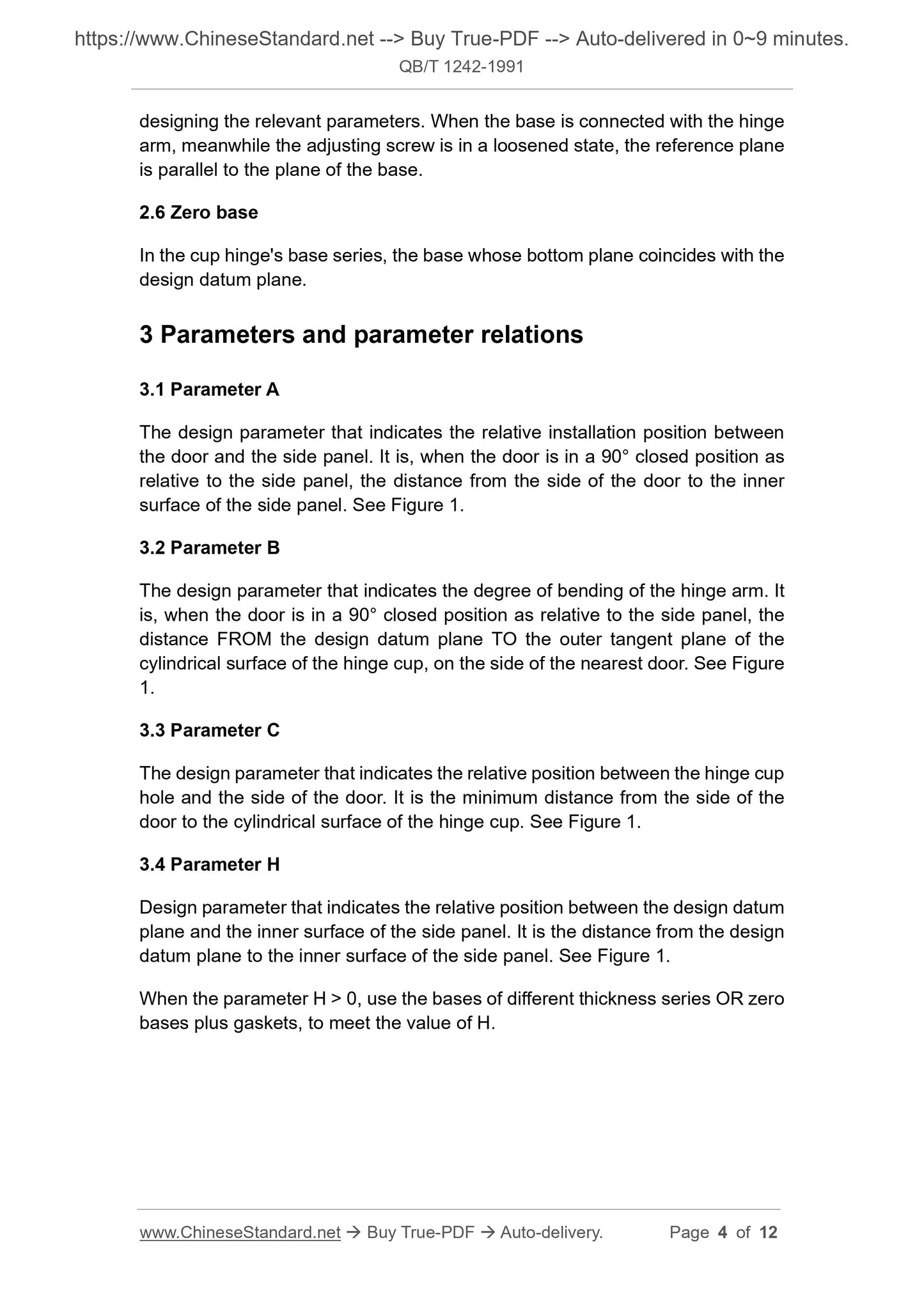 https://www.ChineseStandard.net --> Buy True-PDF --> Auto-delivered in 0~9 minutes.
QB/T 1242-1991

designing the relevant parameters. When the base is connected with the hinge arm, meanwhile the adjusting screw is in a loosened state, the reference plane is parallel to the plane of the base.

2.6 Zero base

In the cup hinge's base series, the base whose bottom plane coincides with the design datum plane.

3 Parameters and parameter relations

3.1 Parameter A

The design parameter that indicates the relative installation position between the door and the side panel. It is, when the door is in a 90° closed position as relative to the side panel, the distance from the side of the door to the inner surface of the side panel. See Figure 1.

3.2 Parameter B

The design parameter that indicates the degree of bending of the hinge arm. It is, when the door is in a 90° closed position as relative to the side panel, the distance FROM the design datum plane TO the outer tangent plane of the cylindrical surface of the hinge cup, on the side of the nearest door. See Figure 1.

3.3 Parameter C

The design parameter that indicates the relative position between the hinge cup hole and the side of the door. It is the minimum distance from the side of the door to the cylindrical surface of the hinge cup. See Figure 1.

3.4 Parameter H

Design parameter that indicates the relative position between the design datum plane and the inner surface of the side panel. It is the distance from the design datum plane to the inner surface of the side panel. See Figure 1.

When the parameter H > 0, use the bases of different thickness series OR zero bases plus gaskets, to meet the value of H.

www.ChineseStandard.net → Buy True-PDF → Auto-delivery. Page 4 of 12